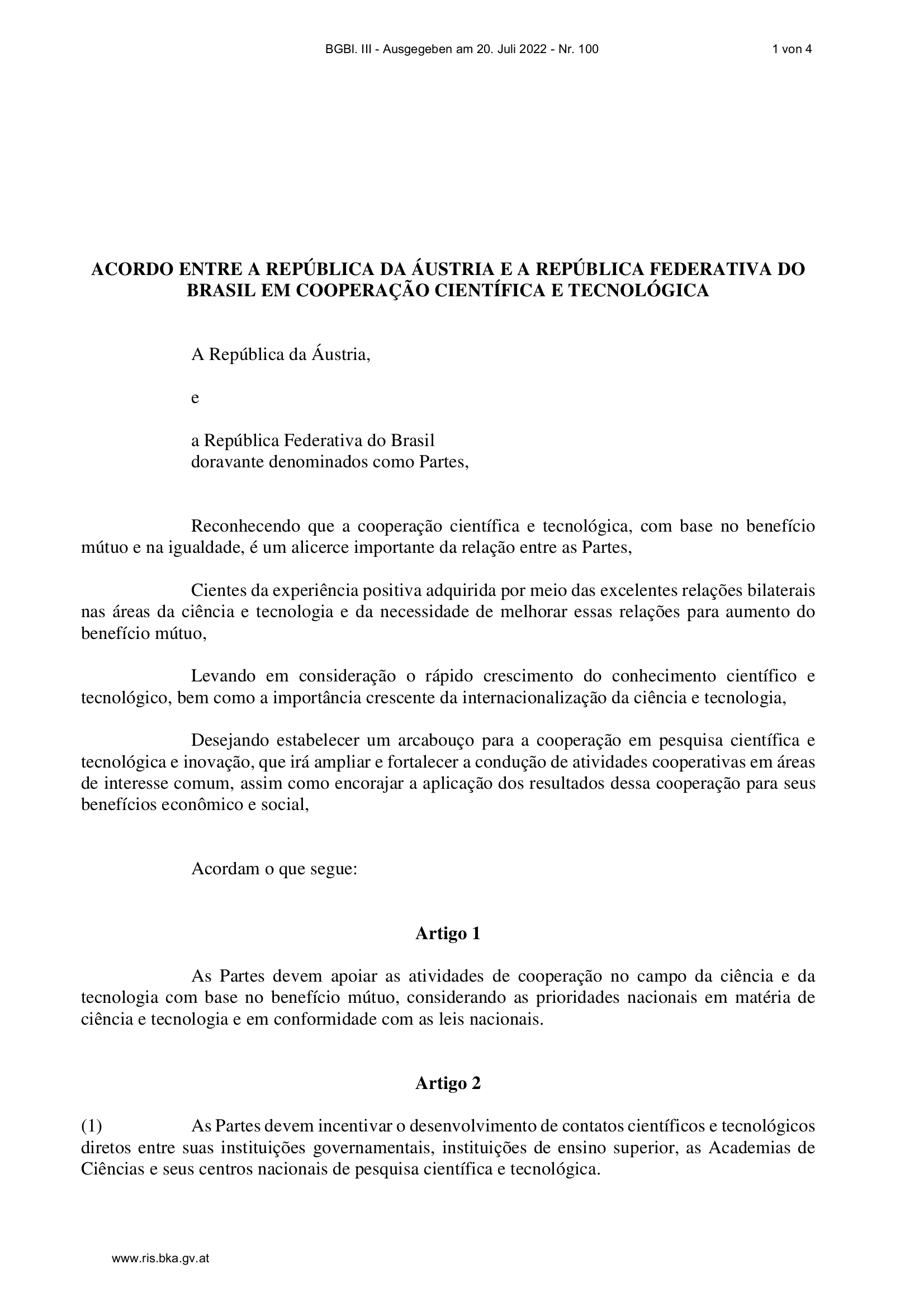 BGBl. III - Ausgegeben am 20. Juli 2022 - Nr. 100

1 von 4

ACORDO ENTRE A REPÚBLICA DA ÁUSTRIA E A REPÚBLICA FEDERATIVA DO BRASIL EM COOPERAÇÃO CIENTÍFICA E TECNOLÓGICA

A República da Áustria,

e

a República Federativa do Brasil
doravante denominados como Partes,

Reconhecendo que a cooperação científica e tecnológica, com base no benefício mútuo e na igualdade, é um alicerce importante da relação entre as Partes,

Cientes da experiência positiva adquirida por meio das excelentes relações bilaterais nas áreas da ciência e tecnologia e da necessidade de melhorar essas relações para aumento do benefício mútuo,

Levando em consideração o rápido crescimento do conhecimento científico e tecnológico, bem como a importância crescente da internacionalização da ciência e tecnologia,

Desejando estabelecer um arcabouço para a cooperação em pesquisa científica e tecnológica e inovação, que irá ampliar e fortalecer a condução de atividades cooperativas em áreas de interesse comum, assim como encorajar a aplicação dos resultados dessa cooperação para seus benefícios econômico e social,

Acordam o que segue:

Artigo 1

As Partes devem apoiar as atividades de cooperação no campo da ciência e da tecnologia com base no benefício mútuo, considerando as prioridades nacionais em matéria de ciência e tecnologia e em conformidade com as leis nacionais.

Artigo 2

(1) As Partes devem incentivar o desenvolvimento de contatos científicos e tecnológicos diretos entre suas instituições governamentais, instituições de ensino superior, as Academias de Ciências e seus centros nacionais de pesquisa científica e tecnológica.

www.ris.bka.gv.at